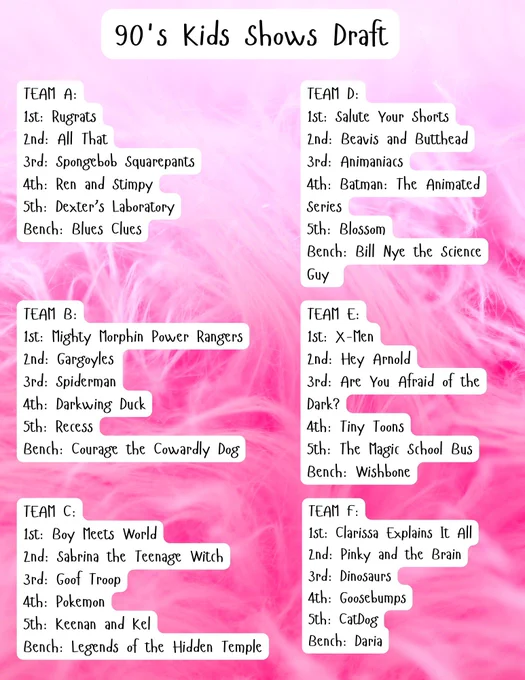 90's Kids Shows Draft

TEAM A:
1st: Rugrats
2nd: All That
3rd: Spongebob Squarepants
4th: Ren and Stimpy
5th: Dexter's Laboratory
Bench: Blues Clues

TEAM B:
1st: Mighty Morphin Power Rangers
2nd: Gargoyles
3rd: Spiderman
4th: Darkwing Duck
5th: Recess
Bench: Courage the Cowardly Dog

TEAM C:
1st: Boy Meets World
2nd: Sabrina the Teenage Witch
3rd: Goof Troop
4th: Pokemon
5th: Keenan and Kel
Bench: Legends of the Hidden Temple

TEAM D:
1st: Salute Your Shorts
2nd: Beavis and Butthead
3rd: Animaniacs
4th: Batman: The Animated Series
5th: Blossom
Bench: Bill Nye the Science Guy

TEAM E:
1st: X-Men
2nd: Hey Arnold
3rd: Are You Afraid of the Dark?
4th: Tiny Toons
5th: The Magic School Bus
Bench: Wishbone

TEAM F:
1st: Clarissa Explains It All
2nd: Pinky and the Brain
3rd: Dinosaurs
4th: Goosebumps
5th: CatDog
Bench: Daria